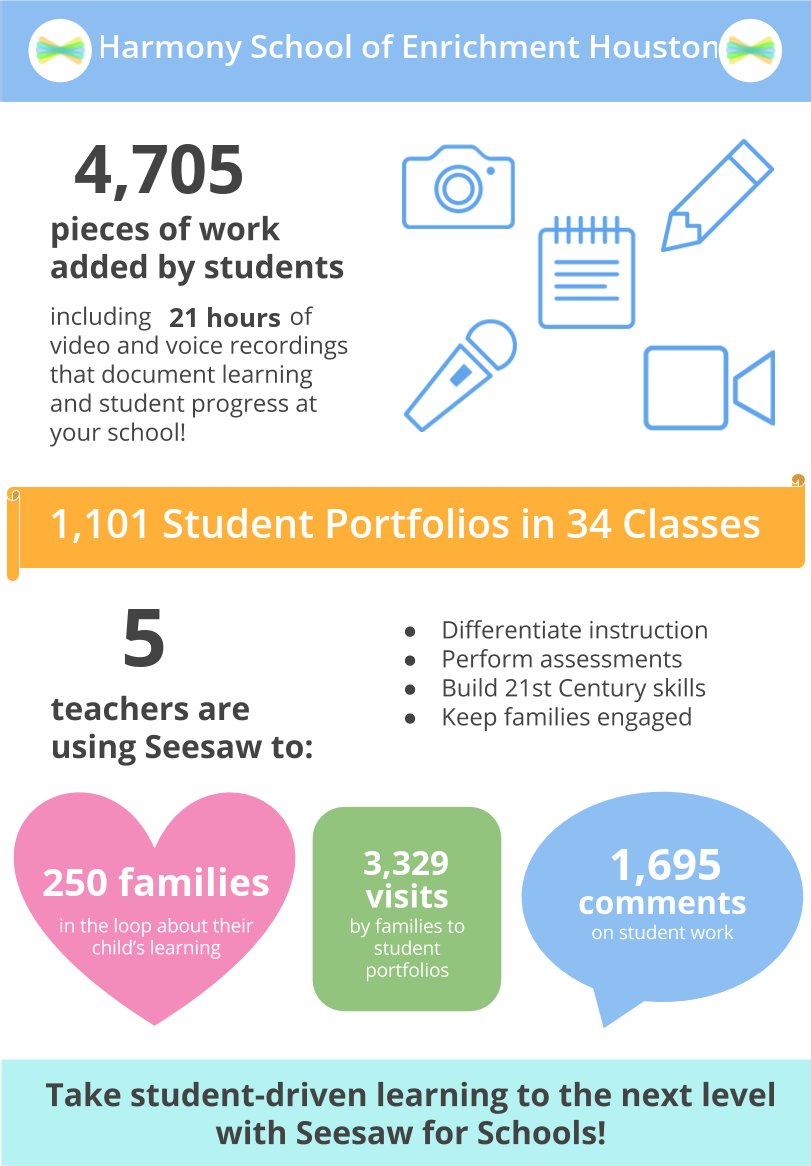 Harmony School of Enrichment Houston

4,705

pieces of work added by students

including 21 hours of video and voice recordings that document learning and student progress at your school!

1,101 Student Portfolios in 34 Classes

5

teachers are using Seesaw to:

- Differentiate instruction
- Perform assessments
- Build 21st Century skills
- Keep families engaged

250 families
in the loop about their child's learning

3,329 visits
by families to student portfolios

1,695 comments
on student work

Take student-driven learning to the next level with Seesaw for Schools!